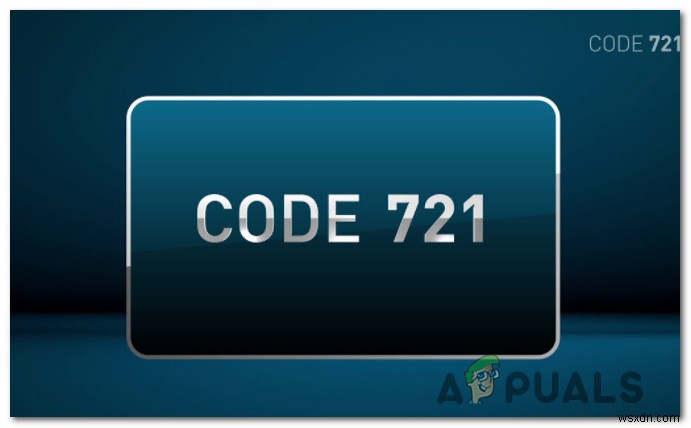 CODE 721

CODE 721

APPUALS

wsxdn.com